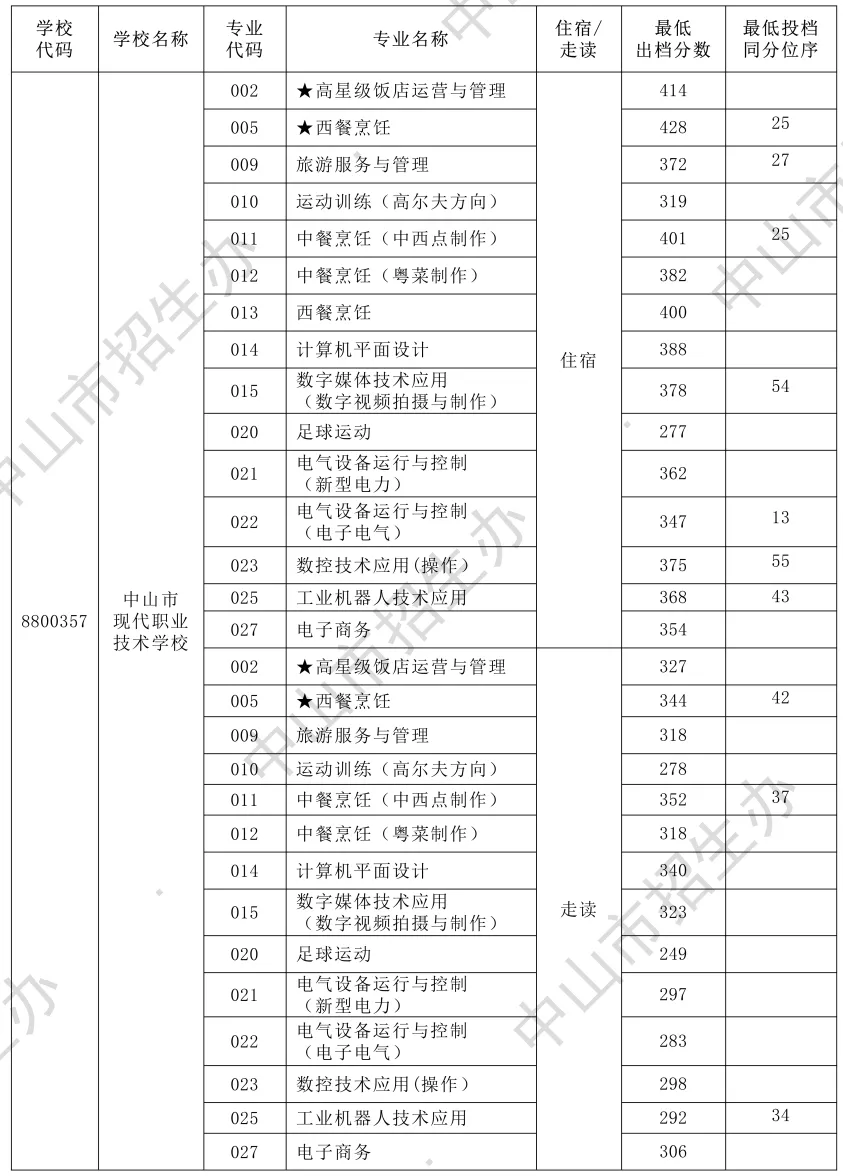 | 学校代码 | 学校名称 | 专业代码 | 专业名称 | 住宿/走读 | 最低出档分数 | 最低投档同分位序 |
|---|---|---|---|---|---|---|
| 8800357 | 中山市现代职业技术学校 | 002 | ★高星级饭店运营与管理 | 住宿 | 414 | |
| | | 005 | ★西餐烹饪 | | 428 | 25 |
| | | 009 | 旅游服务与管理 | | 372 | 27 |
| | | 010 | 运动训练（高尔夫方向） | | 319 | |
| | | 011 | 中餐烹饪（中西点制作） | | 401 | 25 |
| | | 012 | 中餐烹饪（粤菜制作） | | 382 | |
| | | 013 | 西餐烹饪 | | 400 | |
| | | 014 | 计算机平面设计 | | 388 | |
| | | 015 | 数字媒体技术应用（数字视频拍摄与制作） | | 378 | 54 |
| | | 020 | 足球运动 | | 277 | |
| | | 021 | 电气设备运行与控制（新型电力） | | 362 | |
| | | 022 | 电气设备运行与控制（电子电气） | | 347 | 13 |
| | | 023 | 数控技术应用(操作） | | 375 | 55 |
| | | 025 | 工业机器人技术应用 | | 368 | 43 |
| | | 027 | 电子商务 | | 354 | |
| | | 002 | ★高星级饭店运营与管理 | 走读 | 327 | |
| | | 005 | ★西餐烹饪 | | 344 | 42 |
| | | 009 | 旅游服务与管理 | | 318 | |
| | | 010 | 运动训练（高尔夫方向） | | 278 | |
| | | 011 | 中餐烹饪（中西点制作） | | 352 | 37 |
| | | 012 | 中餐烹饪（粤菜制作） | | 318 | |
| | | 014 | 计算机平面设计 | | 340 | |
| | | 015 | 数字媒体技术应用（数字视频拍摄与制作） | | 323 | |
| | | 020 | 足球运动 | | 249 | |
| | | 021 | 电气设备运行与控制（新型电力） | | 297 | |
| | | 022 | 电气设备运行与控制（电子电气） | | 283 | |
| | | 023 | 数控技术应用(操作） | | 298 | |
| | | 025 | 工业机器人技术应用 | | 292 | 34 |
| | | 027 | 电子商务 | | 306 | |

中山市招生办